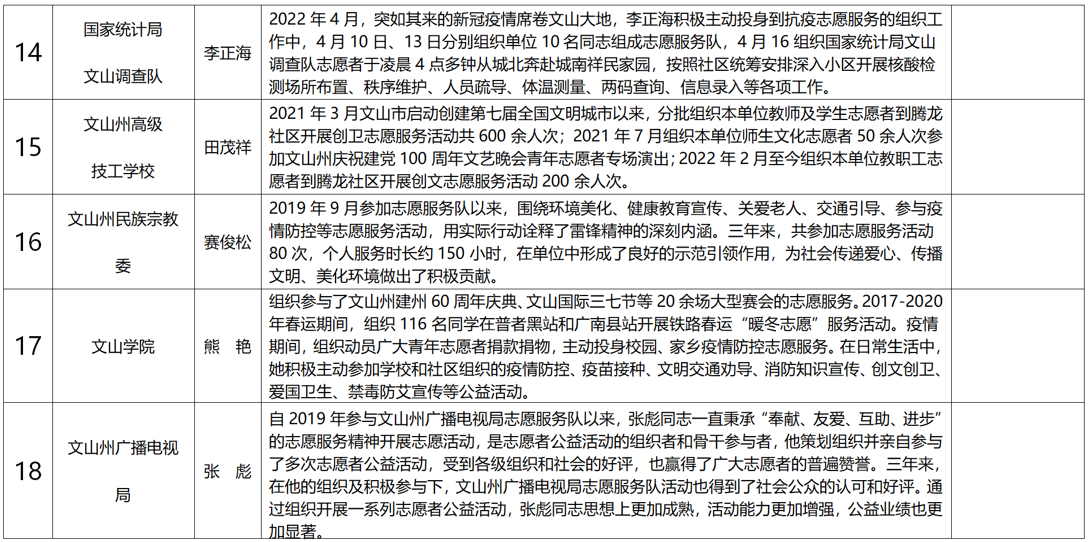 | 14 | 国家统计局文山调查队 | 李正海 | 2022 年 4 月，突如其来的新冠疫情席卷文山大地，李正海积极主动投身到抗疫志愿服务的组织工作中，4 月 10 日、13 日分别组织单位 10 名同志组成志愿服务队，4 月 16 组织国家统计局文山调查队志愿者于凌晨 4 点多钟从城北奔赴城南祥民家园，按照社区统筹安排深入小区开展核酸检测场所布置、秩序维护、人员疏导、体温测量、两码查询、信息录入等各项工作。 |
|---|---|---|---|
| 15 | 文山州高级技工学校 | 田茂祥 | 2021 年 3 月文山市启动创建第七届全国文明城市以来，分批组织本单位教师及学生志愿者到腾龙社区开展创卫志愿服务活动共 600 余人次；2021 年 7 月组织本单位师生文化志愿者 50 余人次参加文山州庆祝建党 100 周年文艺晚会青年志愿者专场演出；2022 年 2 月至今组织本单位教职工志愿者到腾龙社区开展创文志愿服务活动 200 余人次。 |
| 16 | 文山州民族宗教委 | 赛俊松 | 2019 年 9 月参加志愿服务队以来，围绕环境美化、健康教育宣传、关爱老人、交通引导、参与疫情防控等志愿服务活动，用实际行动诠释了雷锋精神的深刻内涵。三年来，共参加志愿服务活动 80 次，个人服务时长约 150 小时，在单位中形成了良好的示范引领作用，为社会传递爱心、传播文明、美化环境做出了积极贡献。 |
| 17 | 文山学院 | 熊 艳 | 组织参与了文山州建州 60 周年庆典、文山国际三七节等 20 余场大型赛会的志愿服务。2017-2020 年春运期间，组织 116 名同学在普者黑站和广南县站开展铁路春运“暖冬志愿”服务活动。疫情期间，组织动员广大青年志愿者捐款捐物，主动投身校园、家乡疫情防控志愿服务。在日常生活中，她积极主动参加学校和社区组织的疫情防控、疫苗接种、文明交通劝导、消防知识宣传、创文创卫、爱国卫生、禁毒防艾宣传等公益活动。 |
| 18 | 文山州广播电视局 | 张 彪 | 自 2019 年参与文山州广播电视局志愿服务队以来，张彪同志一直秉承“奉献、友爱、互助、进步”的志愿服务精神开展志愿活动，是志愿者公益活动的组织者和骨干参与者，他策划组织并亲自参与了多次志愿者公益活动，受到各级组织和社会的好评，也赢得了广大志愿者的普遍赞誉。三年来，在他的组织及积极参与下，文山州广播电视局志愿服务队活动也得到了社会公众的认可和好评。通过组织开展一系列志愿者公益活动，张彪同志思想上更加成熟，活动能力更加增强，公益业绩也更加显著。 |